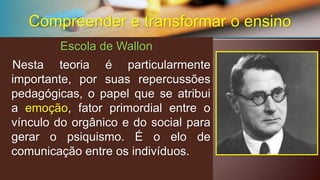 Compreender e transformar o ensino

Escola de Wallon

Nesta teoria é particularmente importante, por suas repercussões pedagógicas, o papel que se atribui a emoção, fator primordial entre o vínculo do orgânico e do social para gerar o psiquismo. É o elo de comunicação entre os indivíduos.